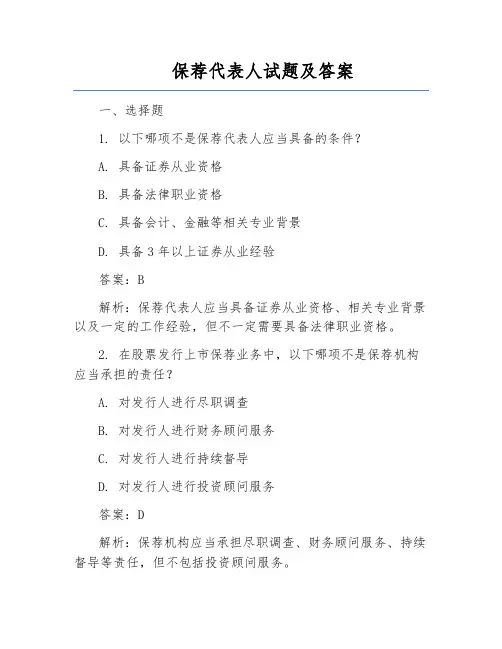 保荐代表人试题及答案

一、选择题

1. 以下哪项不是保荐代表人应当具备的条件？

A. 具备证券从业资格

B. 具备法律职业资格

C. 具备会计、金融等相关专业背景

D. 具备 3 年以上证券从业经验

答案：B

解析：保荐代表人应当具备证券从业资格、相关专业背景以及一定的工作经验，但不一定需要具备法律职业资格。

2. 在股票发行上市保荐业务中，以下哪项不是保荐机构应当承担的责任？

A. 对发行人进行尽职调查

B. 对发行人进行财务顾问服务

C. 对发行人进行持续督导

D. 对发行人进行投资顾问服务

答案：D

解析：保荐机构应当承担尽职调查、财务顾问服务、持续督导等责任，但不包括投资顾问服务。